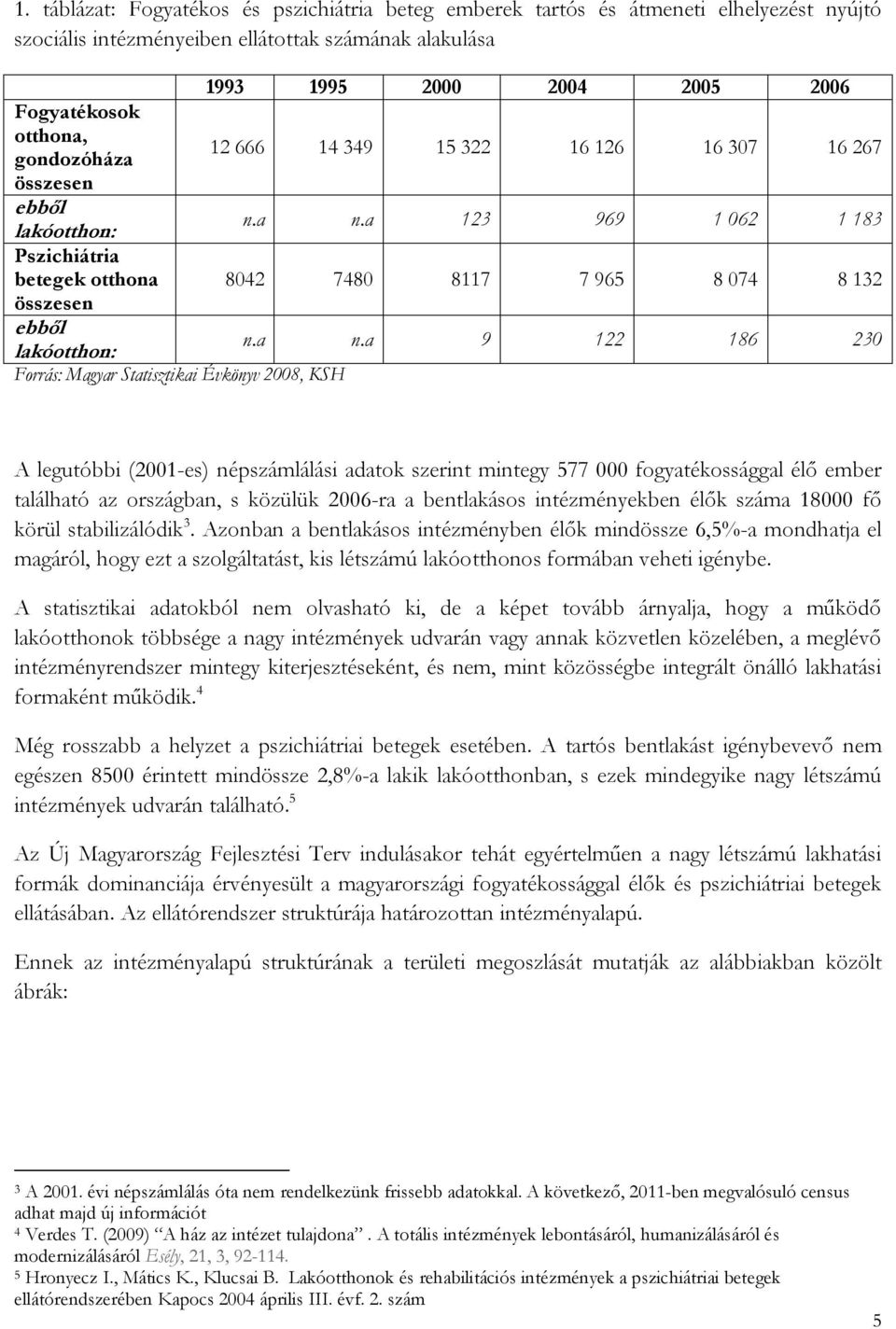 1. táblázat: Fogyatékos és pszichiátria beteg emberek tartós és átmeneti elhelyezést nyújtó szociális intézményeiben ellátottak számának alakulása

| | 1993 | 1995 | 2000 | 2004 | 2005 | 2006 |
|---|---|---|---|---|---|---|
| Fogyatékosok otthona, gondozóháza összesen | 12 666 | 14 349 | 15 322 | 16 126 | 16 307 | 16 267 |
| ebből lakóotthon: | n.a | n.a | 123 | 969 | 1 062 | 1 183 |
| Pszichiátria betegek otthona összesen | 8042 | 7480 | 8117 | 7 965 | 8 074 | 8 132 |
| ebből lakóotthon: | n.a | n.a | 9 | 122 | 186 | 230 |

Forrás: Magyar Statisztikai Évkönyv 2008, KSH

A legutóbbi (2001-es) népszámlálási adatok szerint mintegy 577 000 fogyatékossággal élő ember található az országban, s közülük 2006-ra a bentlakásos intézményekben élők száma 18000 fő körül stabilizálódik$^3$. Azonban a bentlakásos intézményben élők mindössze 6,5%-a mondhatja el magáról, hogy ezt a szolgáltatást, kis létszámú lakóotthonos formában veheti igénybe.

A statisztikai adatokból nem olvasható ki, de a képet tovább árnyalja, hogy a működő lakóotthonok többsége a nagy intézmények udvarán vagy annak közvetlen közelében, a meglévő intézményrendszer mintegy kiterjesztéseként, és nem, mint közösségbe integrált önálló lakhatási formaként működik.$^4$

Még rosszabb a helyzet a pszichiátriai betegek esetében. A tartós bentlakást igénybevevő nem egészen 8500 érintett mindössze 2,8%-a lakik lakóotthonban, s ezek mindegyike nagy létszámú intézmények udvarán található.$^5$

Az Új Magyarország Fejlesztési Terv indulásakor tehát egyértelműen a nagy létszámú lakhatási formák dominanciája érvényesült a magyarországi fogyatékossággal élők és pszichiátriai betegek ellátásában. Az ellátórendszer struktúrája határozottan intézményalapú.

Ennek az intézményalapú struktúrának a területi megoszlását mutatják az alábbiakban közölt ábrák:

$^3$ A 2001. évi népszámlálás óta nem rendelkezünk frissebb adatokkal. A következő, 2011-ben megvalósuló census adhat majd új információt
$^4$ Verdes T. (2009) "A ház az intézet tulajdona". A totális intézmények lebontásáról, humanizálásáról és modernizálásáról Esély, 21, 3, 92-114.
$^5$ Hronyecz I., Mátics K., Klucsai B. Lakóotthonok és rehabilitációs intézmények a pszichiátriai betegek ellátórendszerében Kapocs 2004 április III. évf. 2. szám

5